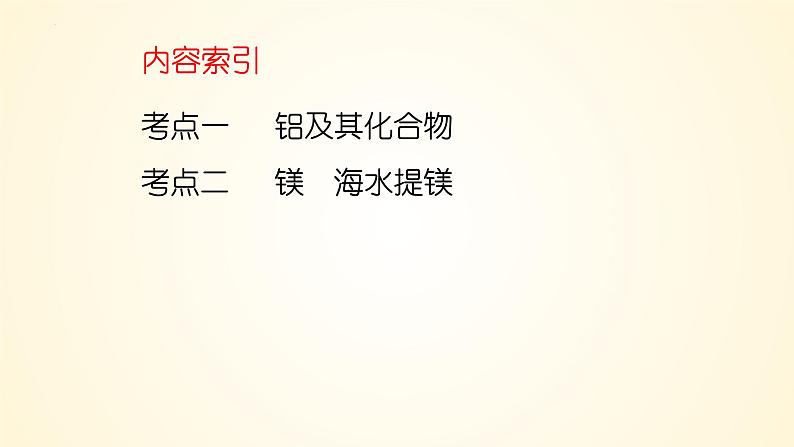 内容索引

考点一　铝及其化合物

考点二　镁　海水提镁